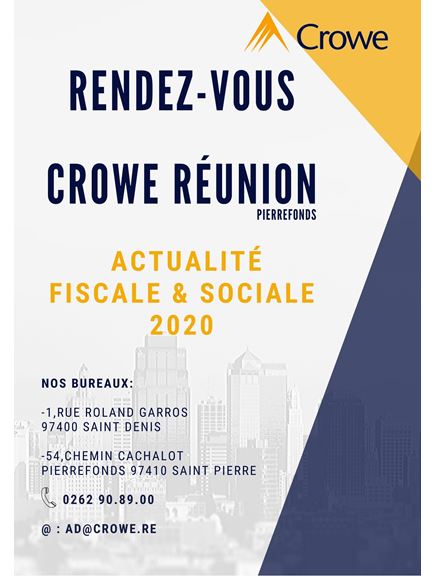 Crowe

RENDEZ-VOUS

CROWE RÉUNION
PIERREFONDS

ACTUALITÉ
FISCALE & SOCIALE
2020

NOS BUREAUX:

-1,RUE ROLAND GARROS
97400 SAINT DENIS

-54,CHEMIN CACHALOT
PIERREFONDS 97410 SAINT PIERRE

0262 90.89.00

@ : AD@CROWE.RE